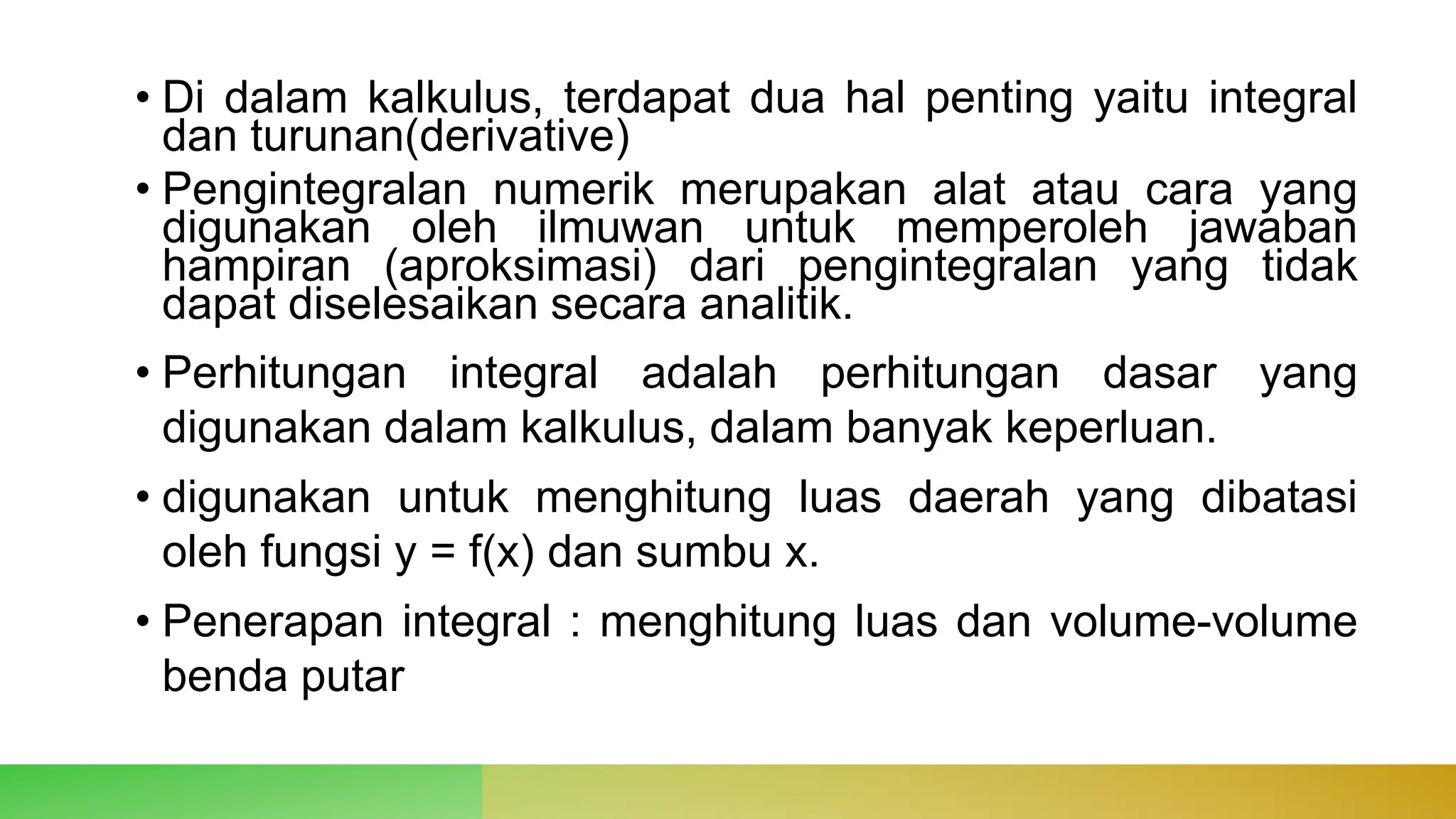 • Di dalam kalkulus, terdapat dua hal penting yaitu integral dan turunan(derivative)

• Pengintegralan numerik merupakan alat atau cara yang digunakan oleh ilmuwan untuk memperoleh jawaban hampiran (aproksimasi) dari pengintegralan yang tidak dapat diselesaikan secara analitik.

• Perhitungan integral adalah perhitungan dasar yang digunakan dalam kalkulus, dalam banyak keperluan.

• digunakan untuk menghitung luas daerah yang dibatasi oleh fungsi $y = f(x)$ dan sumbu x.

• Penerapan integral : menghitung luas dan volume-volume benda putar